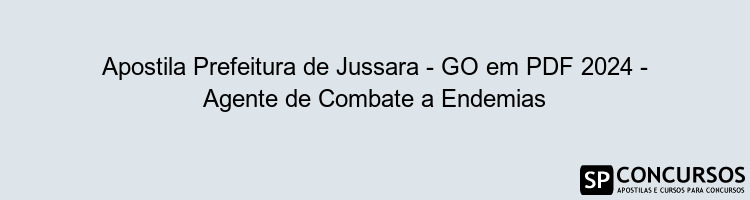 Apostila Prefeitura de Jussara - GO em PDF 2024 - Agente de Combate a Endemias

SP CONCURSOS
APOSTILAS E CURSOS PARA CONCURSOS